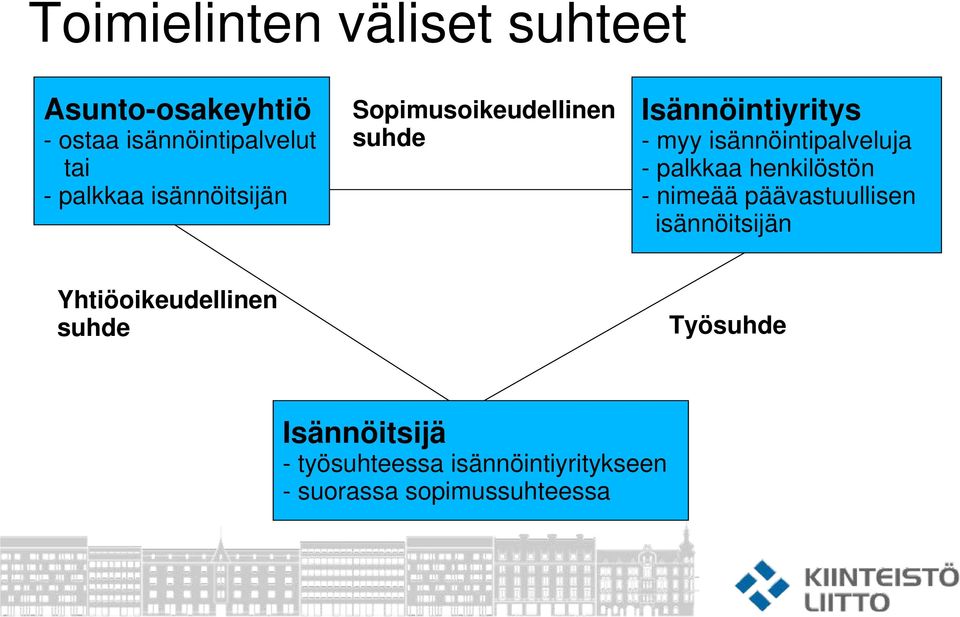 Toimielinten väliset suhteet

Asunto-osakeyhtiö
- ostaa isännöintipalvelut tai
- palkkaa isännöitsijän

Sopimusoikeudellinen suhde

Isännöintiyritys
- myy isännöintipalveluja
- palkkaa henkilöstön
- nimeää päävastuullisen isännöitsijän

Yhtiöoikeudellinen suhde

Työsuhde

Isännöitsijä
- työsuhteessa isännöintiyritykseen
- suorassa sopimussuhteessa

KIINTEISTÖ LIITTO